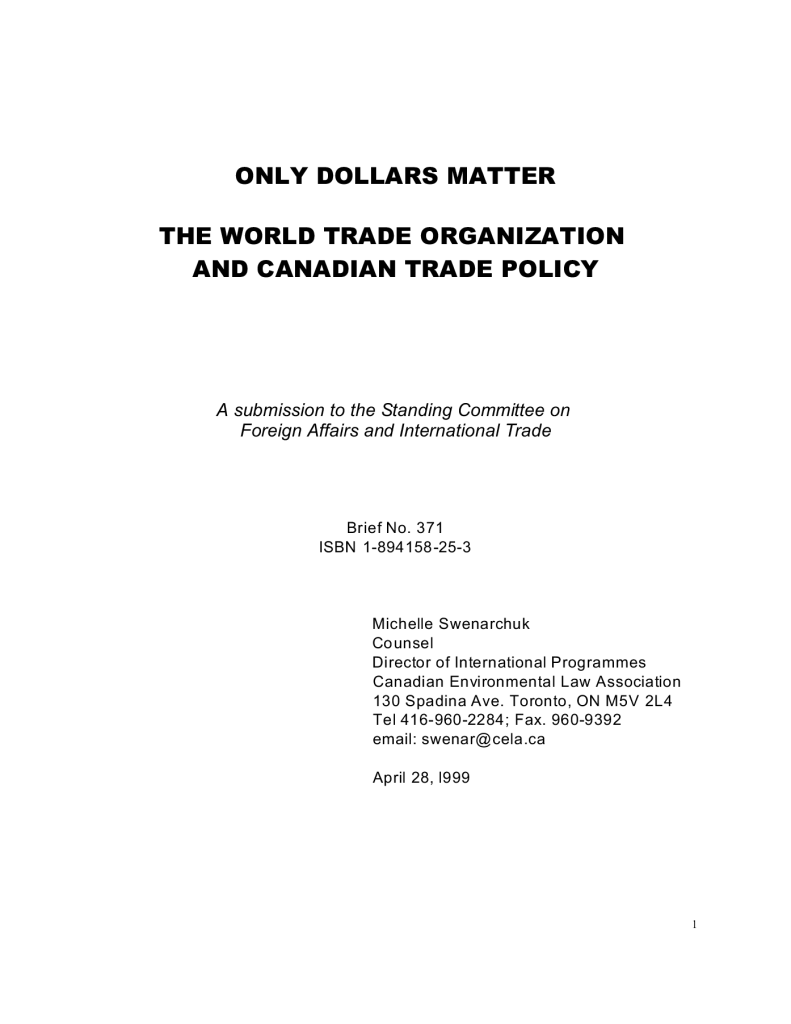 ONLY DOLLARS MATTER

THE WORLD TRADE ORGANIZATION AND CANADIAN TRADE POLICY

A submission to the Standing Committee on Foreign Affairs and International Trade

Brief No. 371
ISBN 1-894158-25-3

Michelle Swenarchuk
Counsel
Director of International Programmes
Canadian Environmental Law Association
130 Spadina Ave. Toronto, ON M5V 2L4
Tel 416-960-2284; Fax. 960-9392
email: swenar@cela.ca

April 28, l999

1